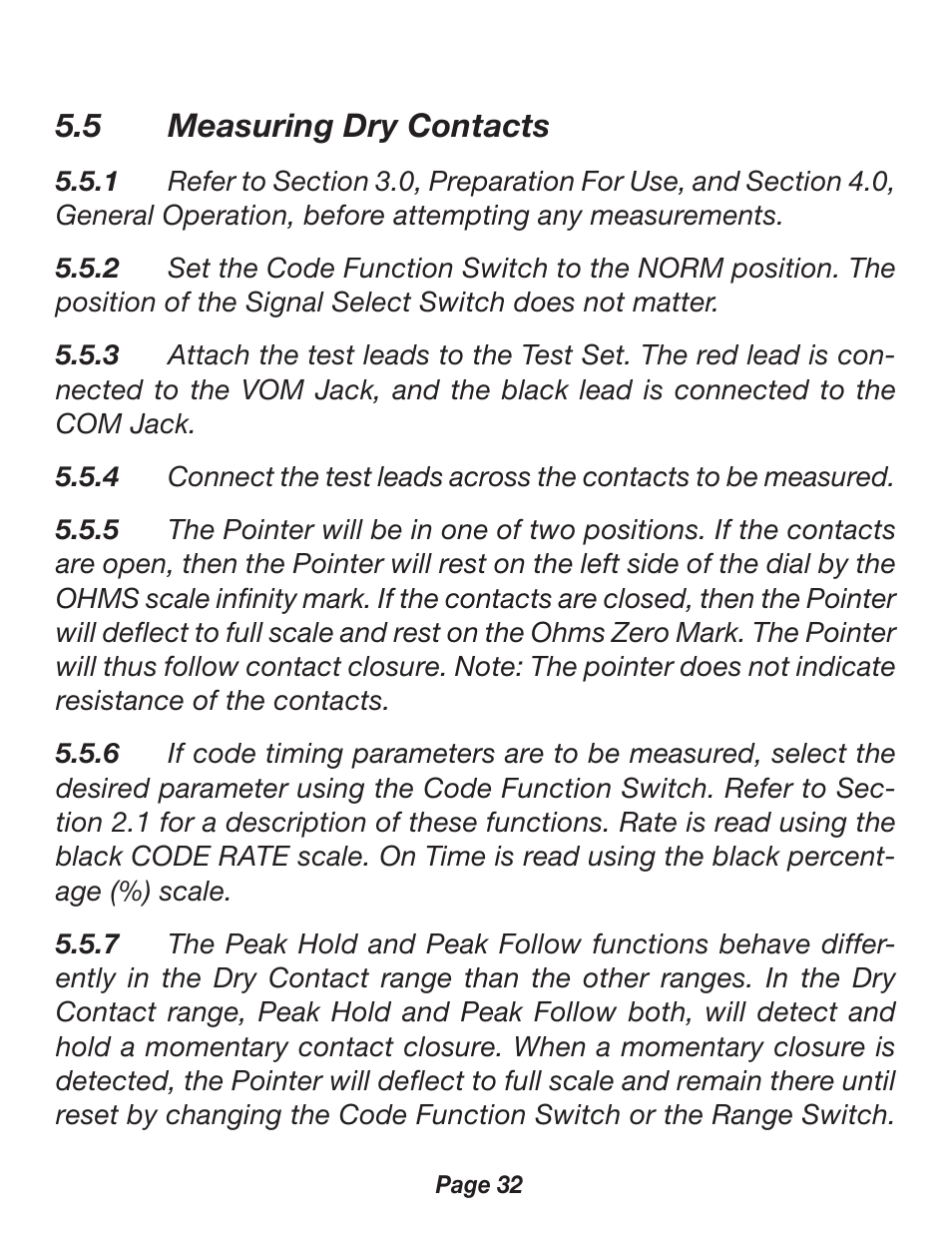 5.5 Measuring Dry Contacts

5.5.1 Refer to Section 3.0, Preparation For Use, and Section 4.0, General Operation, before attempting any measurements.

5.5.2 Set the Code Function Switch to the NORM position. The position of the Signal Select Switch does not matter.

5.5.3 Attach the test leads to the Test Set. The red lead is connected to the VOM Jack, and the black lead is connected to the COM Jack.

5.5.4 Connect the test leads across the contacts to be measured.

5.5.5 The Pointer will be in one of two positions. If the contacts are open, then the Pointer will rest on the left side of the dial by the OHMS scale infinity mark. If the contacts are closed, then the Pointer will deflect to full scale and rest on the Ohms Zero Mark. The Pointer will thus follow contact closure. Note: The pointer does not indicate resistance of the contacts.

5.5.6 If code timing parameters are to be measured, select the desired parameter using the Code Function Switch. Refer to Section 2.1 for a description of these functions. Rate is read using the black CODE RATE scale. On Time is read using the black percentage (%) scale.

5.5.7 The Peak Hold and Peak Follow functions behave differently in the Dry Contact range than the other ranges. In the Dry Contact range, Peak Hold and Peak Follow both, will detect and hold a momentary contact closure. When a momentary closure is detected, the Pointer will deflect to full scale and remain there until reset by changing the Code Function Switch or the Range Switch.

Page 32